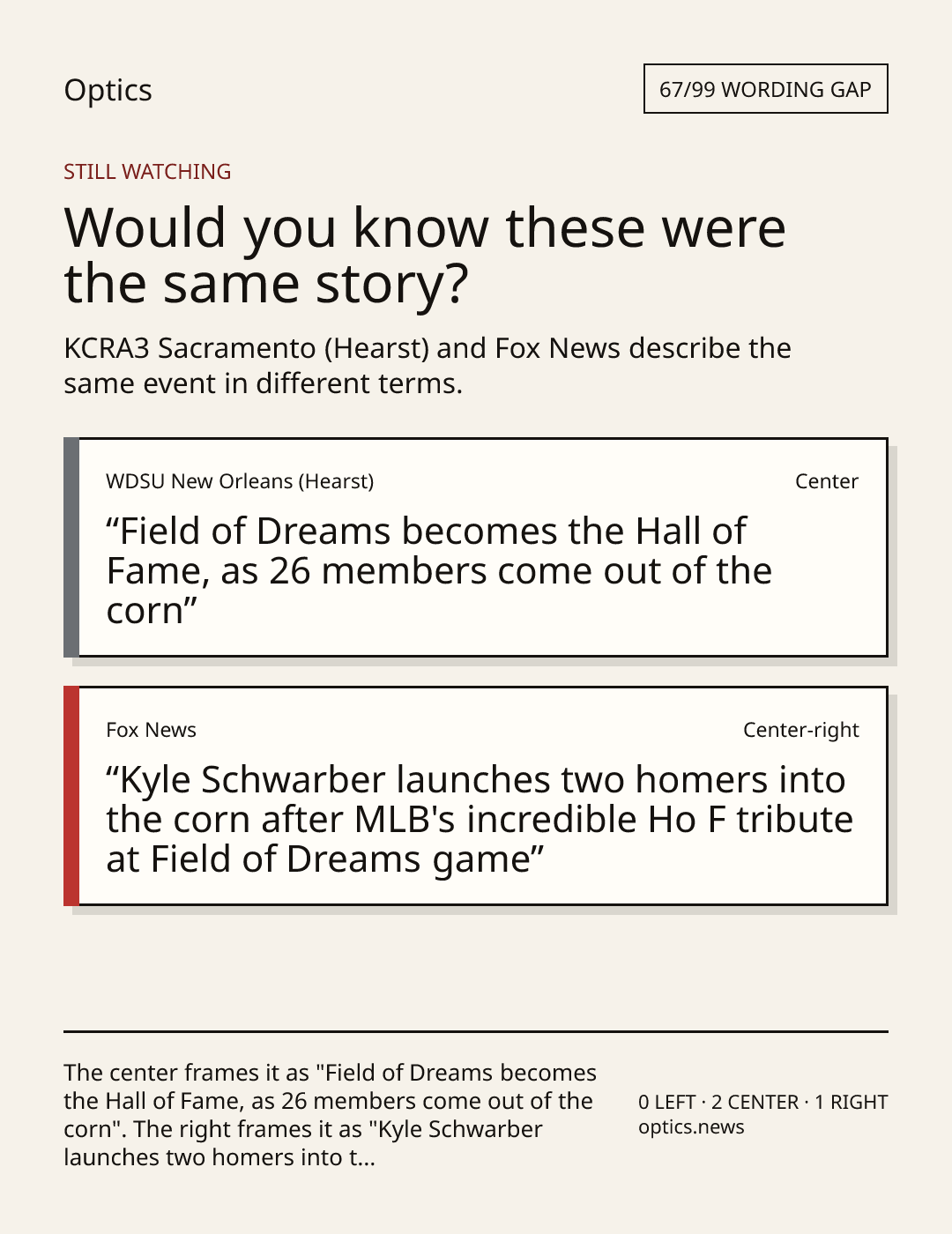 Optics

67/99 WORDING GAP

STILL WATCHING

Would you know these were the same story?

KCRA3 Sacramento (Hearst) and Fox News describe the same event in different terms.

WDSU New Orleans (Hearst)

Center

"Field of Dreams becomes the Hall of Fame, as 26 members come out of the corn"

Fox News

Center-right

"Kyle Schwarber launches two homers into the corn after MLB's incredible Ho F tribute at Field of Dreams game"

The center frames it as "Field of Dreams becomes the Hall of Fame, as 26 members come out of the corn". The right frames it as "Kyle Schwarber launches two homers into t...

0 LEFT · 2 CENTER · 1 RIGHT
optics.news